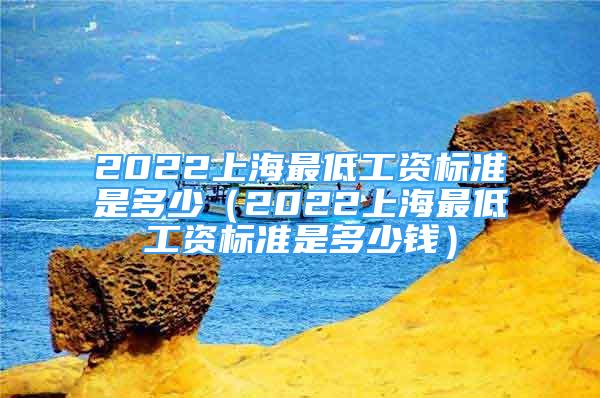 2022上海最低工资标准是多少（2022上海最低工资标准是多少钱）